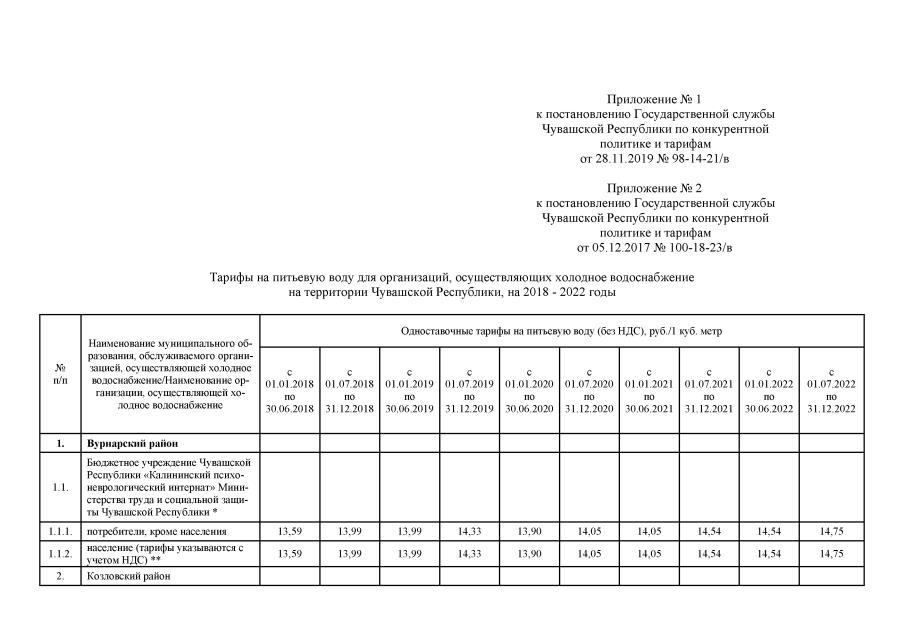 Приложение № 1
к постановлению Государственной службы Чувашской Республики по конкурентной политике и тарифам
от 28.11.2019 № 98-14-21/в

Приложение № 2
к постановлению Государственной службы Чувашской Республики по конкурентной политике и тарифам
от 05.12.2017 № 100-18-23/в

Тарифы на питьевую воду для организаций, осуществляющих холодное водоснабжение на территории Чувашской Республики, на 2018 - 2022 годы

| № п/п | Наименование муниципального образования, обслуживаемого организацией, осуществляющей холодное водоснабжение/Наименование организации, осуществляющей холодное водоснабжение | Одноставочные тарифы на питьевую воду (без НДС), руб./1 куб. метр | | | | | | | | | |
|---|---|---|---|---|---|---|---|---|---|---|---|
| | | с 01.01.2018 по 30.06.2018 | с 01.07.2018 по 31.12.2018 | с 01.01.2019 по 30.06.2019 | с 01.07.2019 по 31.12.2019 | с 01.01.2020 по 30.06.2020 | с 01.07.2020 по 31.12.2020 | с 01.01.2021 по 30.06.2021 | с 01.07.2021 по 31.12.2021 | с 01.01.2022 по 30.06.2022 | с 01.07.2022 по 31.12.2022 |
| 1. | Вурнарский район | | | | | | | | | | |
| 1.1. | Бюджетное учреждение Чувашской Республики «Калининский психоневрологический интернат» Министерства труда и социальной защиты Чувашской Республики * | | | | | | | | | | |
| 1.1.1. | потребители, кроме населения | 13,59 | 13,99 | 13,99 | 14,33 | 13,90 | 14,05 | 14,05 | 14,54 | 14,54 | 14,75 |
| 1.1.2. | население (тарифы указываются с учетом НДС) ** | 13,59 | 13,99 | 13,99 | 14,33 | 13,90 | 14,05 | 14,05 | 14,54 | 14,54 | 14,75 |
| 2. | Козловский район | | | | | | | | | | |